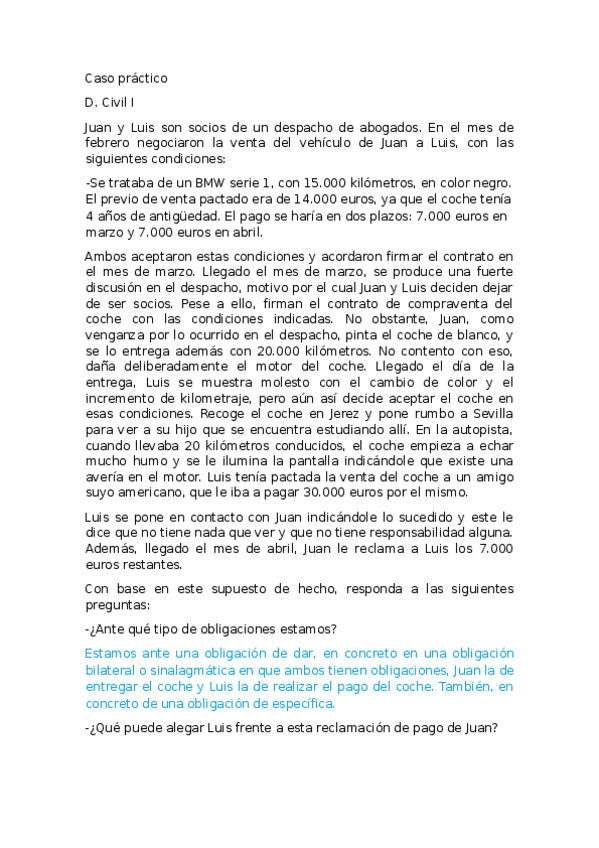 Caso práctico

D. Civil I

Juan y Luis son socios de un despacho de abogados. En el mes de febrero negociaron la venta del vehículo de Juan a Luis, con las siguientes condiciones:

-Se trataba de un BMW serie 1, con 15.000 kilómetros, en color negro. El previo de venta pactado era de 14.000 euros, ya que el coche tenía 4 años de antigüedad. El pago se haría en dos plazos: 7.000 euros en marzo y 7.000 euros en abril.

Ambos aceptaron estas condiciones y acordaron firmar el contrato en el mes de marzo. Llegado el mes de marzo, se produce una fuerte discusión en el despacho, motivo por el cual Juan y Luis deciden dejar de ser socios. Pese a ello, firman el contrato de compraventa del coche con las condiciones indicadas. No obstante, Juan, como venganza por lo ocurrido en el despacho, pinta el coche de blanco, y se lo entrega además con 20.000 kilómetros. No contento con eso, daña deliberadamente el motor del coche. Llegado el día de la entrega, Luis se muestra molesto con el cambio de color y el incremento de kilometraje, pero aún así decide aceptar el coche en esas condiciones. Recoge el coche en Jerez y pone rumbo a Sevilla para ver a su hijo que se encuentra estudiando allí. En la autopista, cuando llevaba 20 kilómetros conducidos, el coche empieza a echar mucho humo y se le ilumina la pantalla indicándole que existe una avería en el motor. Luis tenía pactada la venta del coche a un amigo suyo americano, que le iba a pagar 30.000 euros por el mismo.

Luis se pone en contacto con Juan indicándole lo sucedido y este le dice que no tiene nada que ver y que no tiene responsabilidad alguna. Además, llegado el mes de abril, Juan le reclama a Luis los 7.000 euros restantes.

Con base en este supuesto de hecho, responda a las siguientes preguntas:

-¿Ante qué tipo de obligaciones estamos?

Estamos ante una obligación de dar, en concreto en una obligación bilateral o sinalagmática en que ambos tienen obligaciones, Juan la de entregar el coche y Luis la de realizar el pago del coche. También, en concreto de una obligación de específica.

-¿Qué puede alegar Luis frente a esta reclamación de pago de Juan?